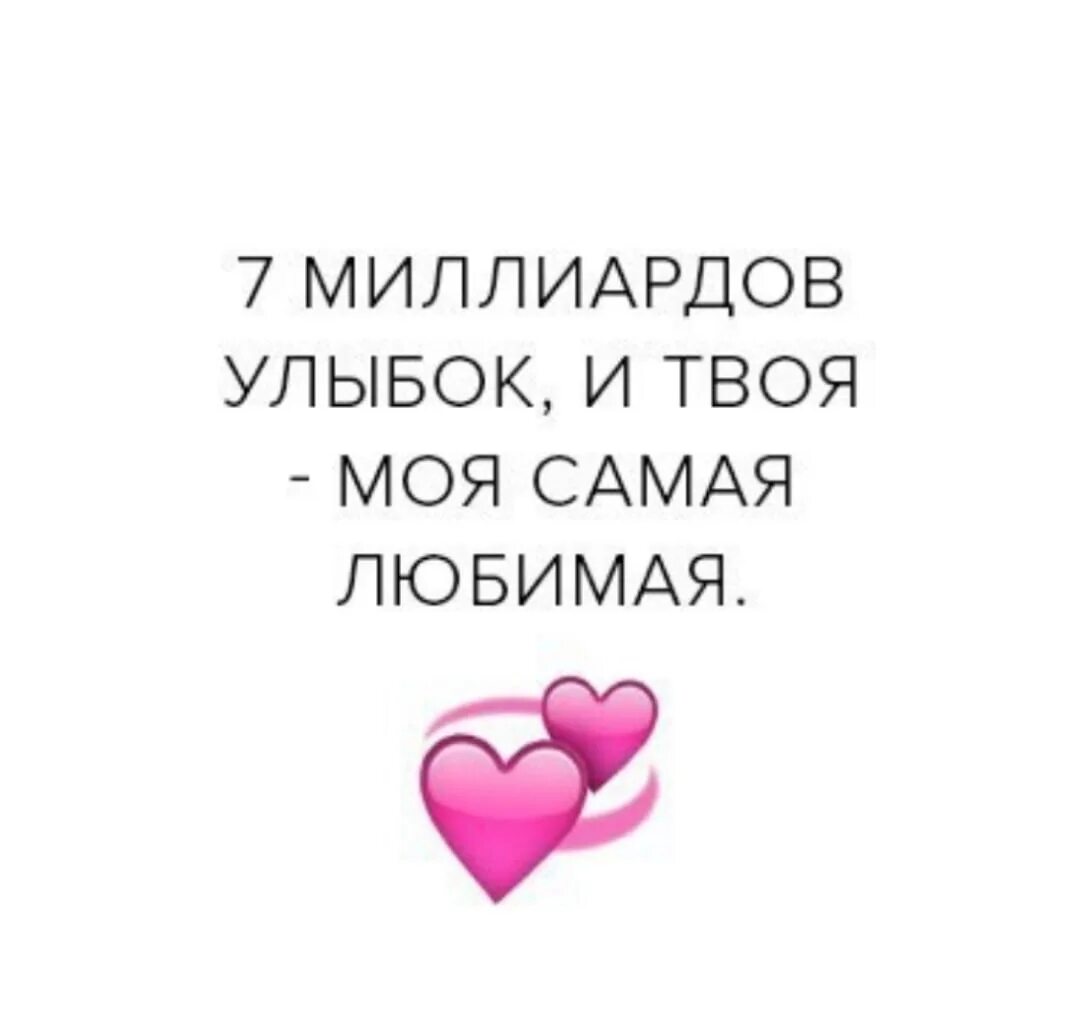 7 МИЛЛИАРДОВ УЛЫБОК, И ТВОЯ - МОЯ САМАЯ ЛЮБИМАЯ.